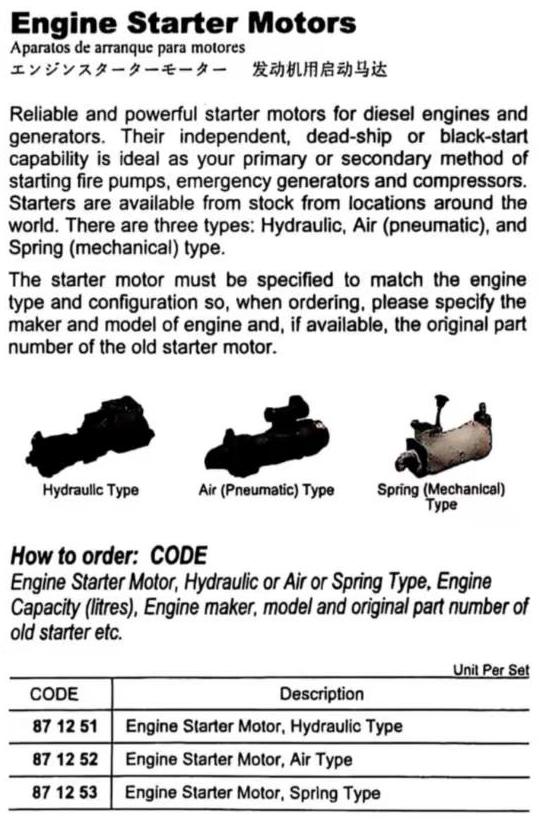 Engine Starter Motors
Aparatos de arranque para motores
エンジンスターターモーター　发动机用启动马达

Reliable and powerful starter motors for diesel engines and generators. Their independent, dead-ship or black-start capability is ideal as your primary or secondary method of starting fire pumps, emergency generators and compressors. Starters are available from stock from locations around the world. There are three types: Hydraulic, Air (pneumatic), and Spring (mechanical) type.

The starter motor must be specified to match the engine type and configuration so, when ordering, please specify the maker and model of engine and, if available, the original part number of the old starter motor.

Hydraulic Type

Air (Pneumatic) Type

Spring (Mechanical) Type

How to order: CODE
Engine Starter Motor, Hydraulic or Air or Spring Type, Engine Capacity (litres), Engine maker, model and original part number of old starter etc.

Unit Per Set

| CODE | Description |
|---|---|
| 87 12 51 | Engine Starter Motor, Hydraulic Type |
| 87 12 52 | Engine Starter Motor, Air Type |
| 87 12 53 | Engine Starter Motor, Spring Type |